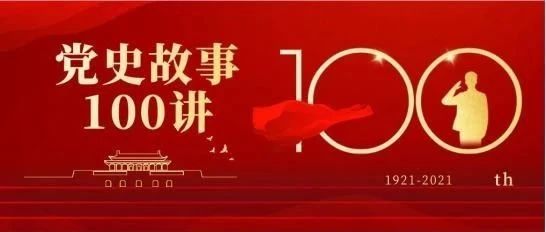 党史故事
100讲

100

1921-2021 th